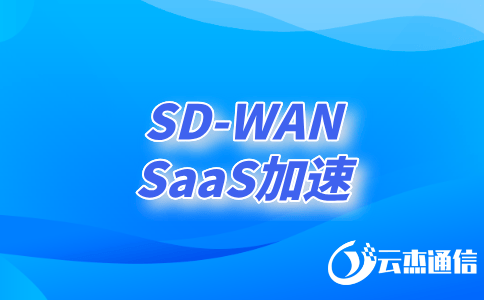 SD-WAN
SaaS加速

云杰通信